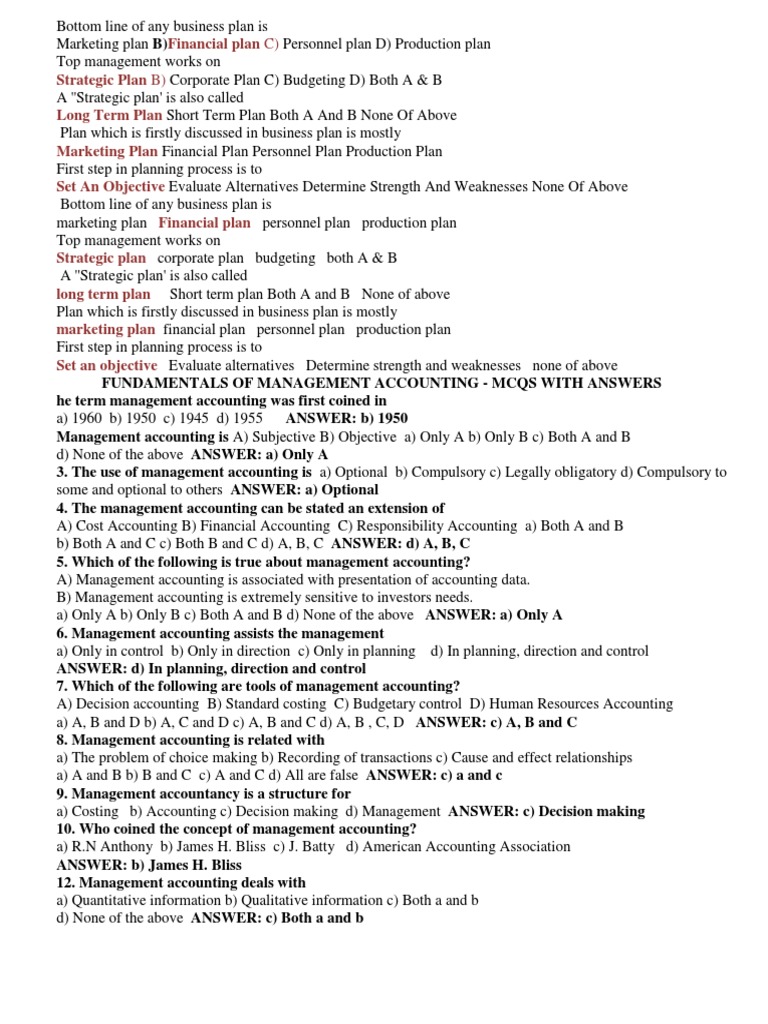 Bottom line of any business plan is
Marketing plan B)Financial plan C) Personnel plan D) Production plan
Top management works on
Strategic Plan B) Corporate Plan C) Budgeting D) Both A & B
A "Strategic plan' is also called
Long Term Plan Short Term Plan Both A And B None Of Above
Plan which is firstly discussed in business plan is mostly
Marketing Plan Financial Plan Personnel Plan Production Plan
First step in planning process is to
Set An Objective Evaluate Alternatives Determine Strength And Weaknesses None Of Above
Bottom line of any business plan is
marketing plan Financial plan personnel plan production plan
Top management works on
Strategic plan corporate plan budgeting both A & B
A "Strategic plan' is also called
long term plan Short term plan Both A and B None of above
Plan which is firstly discussed in business plan is mostly
marketing plan financial plan personnel plan production plan
First step in planning process is to
Set an objective Evaluate alternatives Determine strength and weaknesses none of above

FUNDAMENTALS OF MANAGEMENT ACCOUNTING - MCQS WITH ANSWERS

he term management accounting was first coined in
a) 1960 b) 1950 c) 1945 d) 1955 ANSWER: b) 1950
Management accounting is A) Subjective B) Objective a) Only A b) Only B c) Both A and B d) None of the above ANSWER: a) Only A
3. The use of management accounting is a) Optional b) Compulsory c) Legally obligatory d) Compulsory to some and optional to others ANSWER: a) Optional
4. The management accounting can be stated an extension of
A) Cost Accounting B) Financial Accounting C) Responsibility Accounting a) Both A and B b) Both A and C c) Both B and C d) A, B, C ANSWER: d) A, B, C
5. Which of the following is true about management accounting?
A) Management accounting is associated with presentation of accounting data.
B) Management accounting is extremely sensitive to investors needs.
a) Only A b) Only B c) Both A and B d) None of the above ANSWER: a) Only A
6. Management accounting assists the management
a) Only in control b) Only in direction c) Only in planning d) In planning, direction and control
ANSWER: d) In planning, direction and control
7. Which of the following are tools of management accounting?
A) Decision accounting B) Standard costing C) Budgetary control D) Human Resources Accounting
a) A, B and D b) A, C and D c) A, B and C d) A, B , C, D ANSWER: c) A, B and C
8. Management accounting is related with
a) The problem of choice making b) Recording of transactions c) Cause and effect relationships
a) A and B b) B and C c) A and C d) All are false ANSWER: c) a and c
9. Management accountancy is a structure for
a) Costing b) Accounting c) Decision making d) Management ANSWER: c) Decision making
10. Who coined the concept of management accounting?
a) R.N Anthony b) James H. Bliss c) J. Batty d) American Accounting Association
ANSWER: b) James H. Bliss
12. Management accounting deals with
a) Quantitative information b) Qualitative information c) Both a and b
d) None of the above ANSWER: c) Both a and b